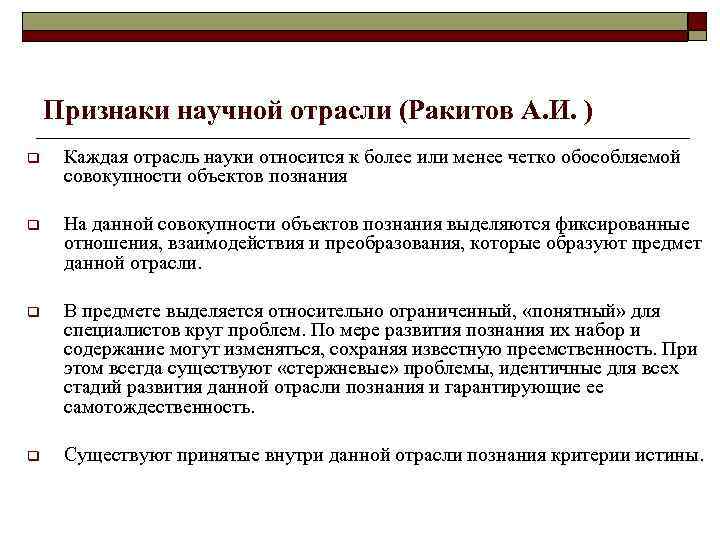 Признаки научной отрасли (Ракитов А.И. )

Каждая отрасль науки относится к более или менее четко обособляемой совокупности объектов познания

На данной совокупности объектов познания выделяются фиксированные отношения, взаимодействия и преобразования, которые образуют предмет данной отрасли.

В предмете выделяется относительно ограниченный, «понятный» для специалистов круг проблем. По мере развития познания их набор и содержание могут изменяться, сохраняя известную преемственность. При этом всегда существуют «стержневые» проблемы, идентичные для всех стадий развития данной отрасли познания и гарантирующие ее самотождественность.

Существуют принятые внутри данной отрасли познания критерии истины.